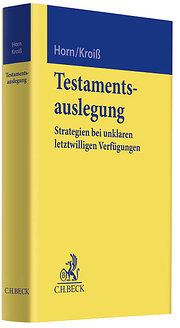 Horn
Kroiß

Testamentsauslegung

C.H.BECK

Horn/Kroiß

Testamentsauslegung

Strategien bei unklaren letztwilligen Verfügungen

C.H.BECK